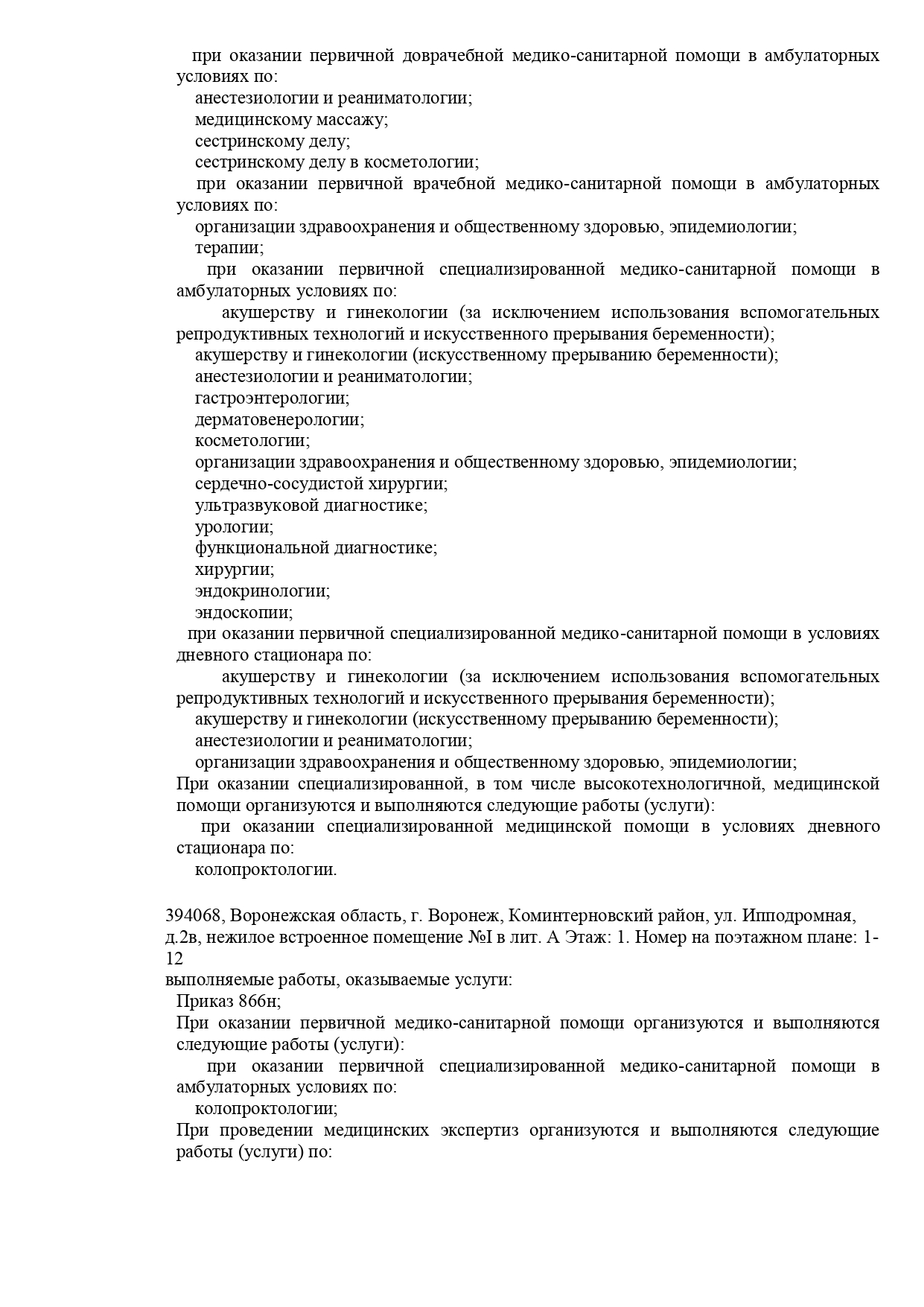 при оказании первичной доврачебной медико-санитарной помощи в амбулаторных условиях по:
анестезиологии и реаниматологии;
медицинскому массажу;
сестринскому делу;
сестринскому делу в косметологии;
при оказании первичной врачебной медико-санитарной помощи в амбулаторных условиях по:
организации здравоохранения и общественному здоровью, эпидемиологии;
терапии;
при оказании первичной специализированной медико-санитарной помощи в амбулаторных условиях по:
акушерству и гинекологии (за исключением использования вспомогательных репродуктивных технологий и искусственного прерывания беременности);
акушерству и гинекологии (искусственному прерыванию беременности);
анестезиологии и реаниматологии;
гастроэнтерологии;
дерматовенерологии;
косметологии;
организации здравоохранения и общественному здоровью, эпидемиологии;
сердечно-сосудистой хирургии;
ультразвуковой диагностике;
урологии;
функциональной диагностике;
хирургии;
эндокринологии;
эндоскопии;
при оказании первичной специализированной медико-санитарной помощи в условиях дневного стационара по:
акушерству и гинекологии (за исключением использования вспомогательных репродуктивных технологий и искусственного прерывания беременности);
акушерству и гинекологии (искусственному прерыванию беременности);
анестезиологии и реаниматологии;
организации здравоохранения и общественному здоровью, эпидемиологии;
При оказании специализированной, в том числе высокотехнологичной, медицинской помощи организуются и выполняются следующие работы (услуги):
при оказании специализированной медицинской помощи в условиях дневного стационара по:
колопроктологии.

394068, Воронежская область, г. Воронеж, Коминтерновский район, ул. Ипподромная, д.2в, нежилое встроенное помещение №I в лит. А Этаж: 1. Номер на поэтажном плане: 1-12
выполняемые работы, оказываемые услуги:
Приказ 866н;
При оказании первичной медико-санитарной помощи организуются и выполняются следующие работы (услуги):
при оказании первичной специализированной медико-санитарной помощи в амбулаторных условиях по:
колопроктологии;
При проведении медицинских экспертиз организуются и выполняются следующие работы (услуги) по: